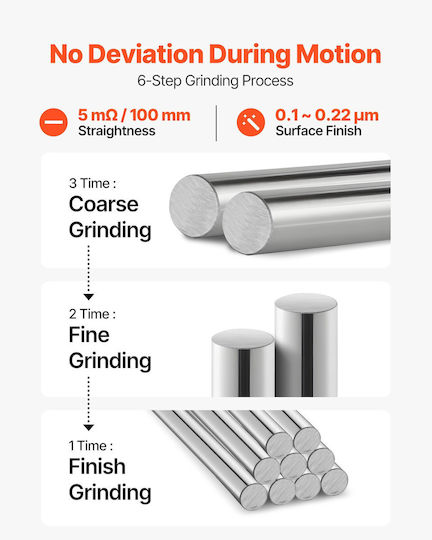 No Deviation During Motion

6-Step Grinding Process

5 mΩ / 100 mm
Straightness

0.1 ~ 0.22 μm
Surface Finish

3 Time :
Coarse Grinding

2 Time :
Fine Grinding

1 Time :
Finish Grinding